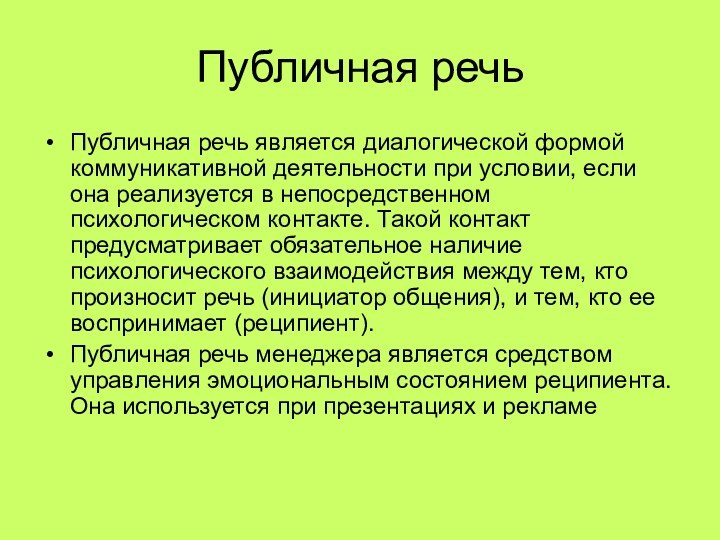 Публичная речь

• Публичная речь является диалогической формой коммуникативной деятельности при условии, если она реализуется в непосредственном психологическом контакте. Такой контакт предусматривает обязательное наличие психологического взаимодействия между тем, кто произносит речь (инициатор общения), и тем, кто ее воспринимает (реципиент).
• Публичная речь менеджера является средством управления эмоциональным состоянием реципиента. Она используется при презентациях и рекламе